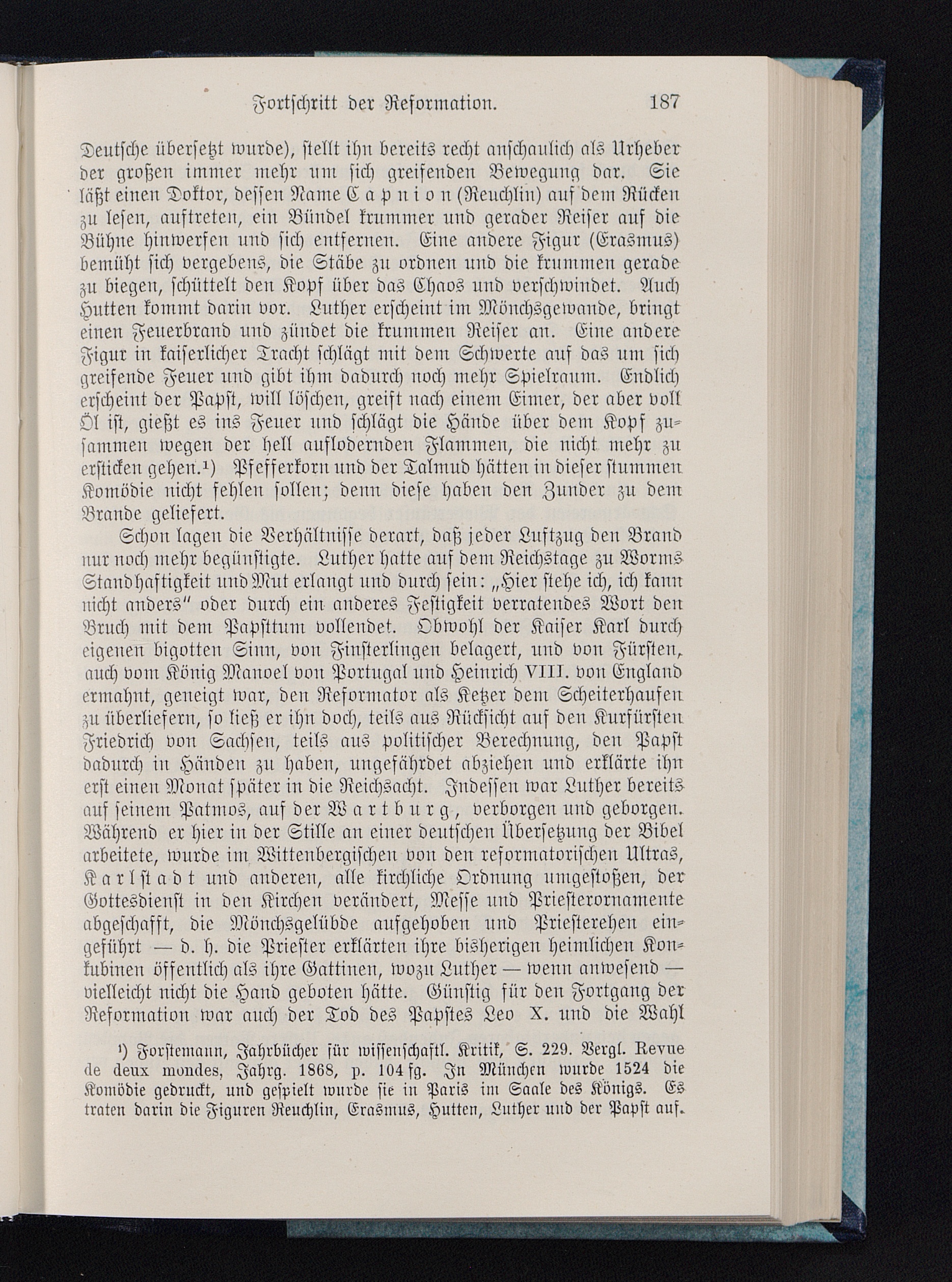 Fortschritt der Reformation. 187

Deutsche übersetzt wurde), stellt ihn bereits recht anschaulich als Urheber der großen immer mehr um sich greifenden Bewegung dar. Sie läßt einen Doktor, dessen Name Capnion (Reuchlin) auf dem Rücken zu lesen, auftreten, ein Bündel krummer und gerader Reiser auf die Bühne hinwerfen und sich entfernen. Eine andere Figur (Erasmus) bemüht sich vergebens, die Stäbe zu ordnen und die krummen gerade zu biegen, schüttelt den Kopf über das Chaos und verschwindet. Auch Hutten kommt darin vor. Luther erscheint im Mönchsgewande, bringt einen Feuerbrand und zündet die krummen Reiser an. Eine andere Figur in kaiserlicher Tracht schlägt mit dem Schwerte auf das um sich greifende Feuer und gibt ihm dadurch noch mehr Spielraum. Endlich erscheint der Papst, will löschen, greift nach einem Eimer, der aber voll Öl ist, gießt es ins Feuer und schlägt die Hände über dem Kopf zusammen wegen der hell auflodernden Flammen, die nicht mehr zu ersticken gehen.¹) Pfefferkorn und der Talmud hätten in dieser stummen Komödie nicht fehlen sollen; denn diese haben den Zunder zu dem Brande geliefert.

Schon lagen die Verhältnisse derart, daß jeder Luftzug den Brand nur noch mehr begünstigte. Luther hatte auf dem Reichstage zu Worms Standhaftigkeit und Mut erlangt und durch sein: „Hier stehe ich, ich kann nicht anders" oder durch ein anderes Festigkeit verratendes Wort den Bruch mit dem Papsttum vollendet. Obwohl der Kaiser Karl durch eigenen bigotten Sinn, von Finsterlingen belagert, und von Fürsten, auch vom König Manoel von Portugal und Heinrich VIII. von England ermahnt, geneigt war, den Reformator als Ketzer dem Scheiterhaufen zu überliefern, so ließ er ihn doch, teils aus Rücksicht auf den Kurfürsten Friedrich von Sachsen, teils aus politischer Berechnung, den Papst dadurch in Händen zu haben, ungefährdet abziehen und erklärte ihn erst einen Monat später in die Reichsacht. Indessen war Luther bereits auf seinem Patmos, auf der Wartburg, verborgen und geborgen. Während er hier in der Stille an einer deutschen Übersetzung der Bibel arbeitete, wurde im Wittenbergischen von den reformatorischen Ultras, Karlstadt und anderen, alle kirchliche Ordnung umgestoßen, der Gottesdienst in den Kirchen verändert, Messe und Priesterornamente abgeschafft, die Mönchsgelübde aufgehoben und Priesterehen eingeführt — d. h. die Priester erklärten ihre bisherigen heimlichen Konkubinen öffentlich als ihre Gattinen, wozu Luther — wenn anwesend — vielleicht nicht die Hand geboten hätte. Günstig für den Fortgang der Reformation war auch der Tod des Papstes Leo X. und die Wahl

¹) Forstemann, Jahrbücher für wissenschaftl. Kritik, S. 229. Vergl. Revue de deux mondes, Jahrg. 1868, p. 104 fg. In München wurde 1524 die Komödie gedruckt, und gespielt wurde sie in Paris im Saale des Königs. Es traten darin die Figuren Reuchlin, Erasmus, Hutten, Luther und der Papst auf.